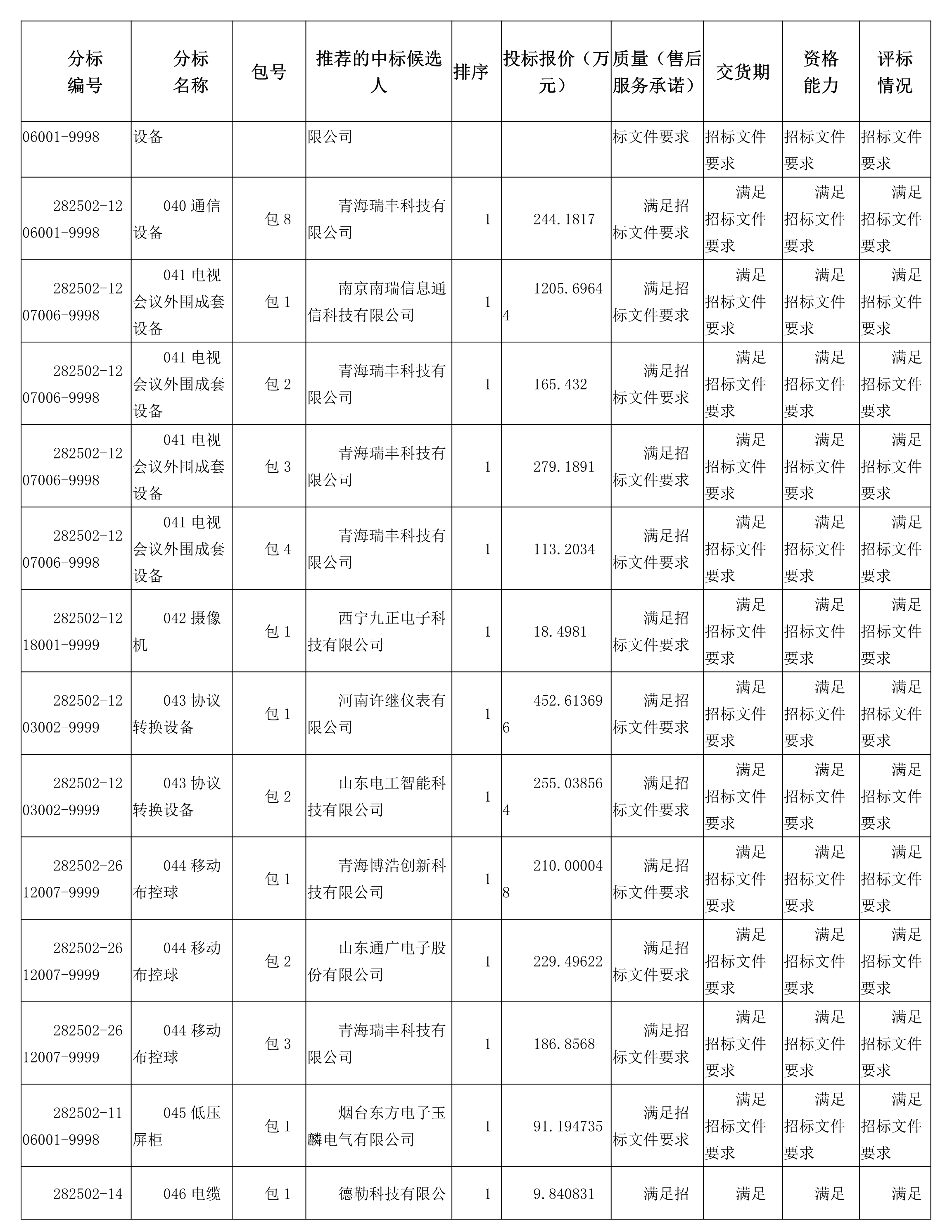 | 分标编号 | 分标名称 | 包号 | 推荐的中标候选人 | 排序 | 投标报价（万元） | 质量（售后服务承诺） | 交货期 | 资格能力 | 评标情况 |
|---|---|---|---|---|---|---|---|---|---|
| 06001-9998 | 设备 | | 限公司 | | | 标文件要求 | 招标文件要求 | 招标文件要求 | 招标文件要求 |
| 282502-1206001-9998 | 040 通信设备 | 包 8 | 青海瑞丰科技有限公司 | 1 | 244.1817 | 满足招标文件要求 | 满足招标文件要求 | 满足招标文件要求 | 满足招标文件要求 |
| 282502-1207006-9998 | 041 电视会议外围成套设备 | 包 1 | 南京南瑞信息通信科技有限公司 | 1 | 1205.69644 | 满足招标文件要求 | 满足招标文件要求 | 满足招标文件要求 | 满足招标文件要求 |
| 282502-1207006-9998 | 041 电视会议外围成套设备 | 包 2 | 青海瑞丰科技有限公司 | 1 | 165.432 | 满足招标文件要求 | 满足招标文件要求 | 满足招标文件要求 | 满足招标文件要求 |
| 282502-1207006-9998 | 041 电视会议外围成套设备 | 包 3 | 青海瑞丰科技有限公司 | 1 | 279.1891 | 满足招标文件要求 | 满足招标文件要求 | 满足招标文件要求 | 满足招标文件要求 |
| 282502-1207006-9998 | 041 电视会议外围成套设备 | 包 4 | 青海瑞丰科技有限公司 | 1 | 113.2034 | 满足招标文件要求 | 满足招标文件要求 | 满足招标文件要求 | 满足招标文件要求 |
| 282502-1218001-9999 | 042 摄像机 | 包 1 | 西宁九正电子科技有限公司 | 1 | 18.4981 | 满足招标文件要求 | 满足招标文件要求 | 满足招标文件要求 | 满足招标文件要求 |
| 282502-1203002-9999 | 043 协议转换设备 | 包 1 | 河南许继仪表有限公司 | 1 | 452.613696 | 满足招标文件要求 | 满足招标文件要求 | 满足招标文件要求 | 满足招标文件要求 |
| 282502-1203002-9999 | 043 协议转换设备 | 包 2 | 山东电工智能科技有限公司 | 1 | 255.038564 | 满足招标文件要求 | 满足招标文件要求 | 满足招标文件要求 | 满足招标文件要求 |
| 282502-2612007-9999 | 044 移动布控球 | 包 1 | 青海博浩创新科技有限公司 | 1 | 210.000048 | 满足招标文件要求 | 满足招标文件要求 | 满足招标文件要求 | 满足招标文件要求 |
| 282502-2612007-9999 | 044 移动布控球 | 包 2 | 山东通广电子股份有限公司 | 1 | 229.49622 | 满足招标文件要求 | 满足招标文件要求 | 满足招标文件要求 | 满足招标文件要求 |
| 282502-2612007-9999 | 044 移动布控球 | 包 3 | 青海瑞丰科技有限公司 | 1 | 186.8568 | 满足招标文件要求 | 满足招标文件要求 | 满足招标文件要求 | 满足招标文件要求 |
| 282502-1106001-9998 | 045 低压屏柜 | 包 1 | 烟台东方电子玉麟电气有限公司 | 1 | 91.194735 | 满足招标文件要求 | 满足招标文件要求 | 满足招标文件要求 | 满足招标文件要求 |
| 282502-14 | 046 电缆 | 包 1 | 德勒科技有限公 | 1 | 9.840831 | 满足招 | 满足 | 满足 | 满足 |